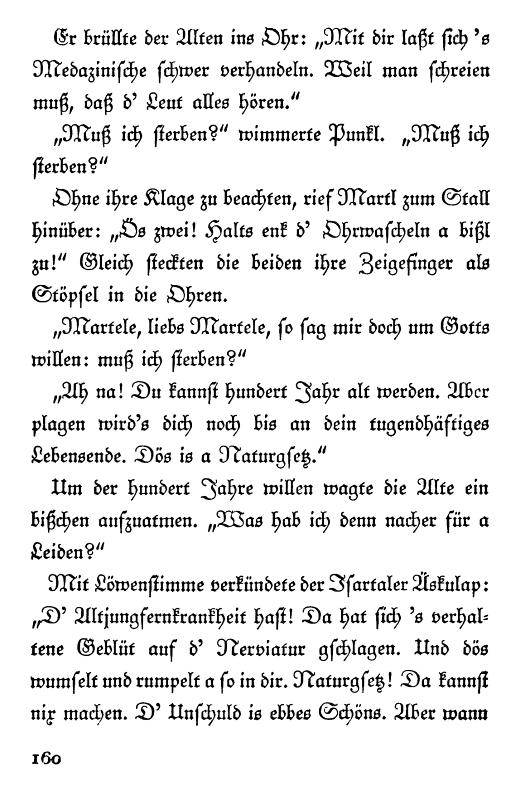 Er brüllte der Alten ins Ohr: „Mit dir laßt sich 's Medazinische schwer verhandeln. Weil man schreien muß, daß d' Leut alles hören."

„Muß ich sterben?" wimmerte Punkl. „Muß ich sterben?"

Ohne ihre Klage zu beachten, rief Martl zum Stall hinüber: „Ös zwei! Halts enk d' Ohrwascheln a bißl zu!" Gleich steckten die beiden ihre Zeigefinger als Stöpsel in die Ohren.

„Martele, liebs Martele, so sag mir doch um Gotts willen: muß ich sterben?"

„Ah na! Du kannst hundert Jahr alt werden. Aber plagen wird's dich noch bis an dein tugendhäftiges Lebensende. Dös is a Naturgsetz."

Um der hundert Jahre willen wagte die Alte ein bißchen aufzuatmen. „Was hab ich denn nacher für a Leiden?"

Mit Löwenstimme verkündete der Isartaler Äskulap: „D' Altjungfernkrankheit hast! Da hat sich 's verhaltene Geblüt auf d' Nerviatur gschlagen. Und dös wumselt und rumpelt a so in dir. Naturgsetz! Da kannst nix machen. D' Unschuld is ebbes Schöns. Aber wann

160